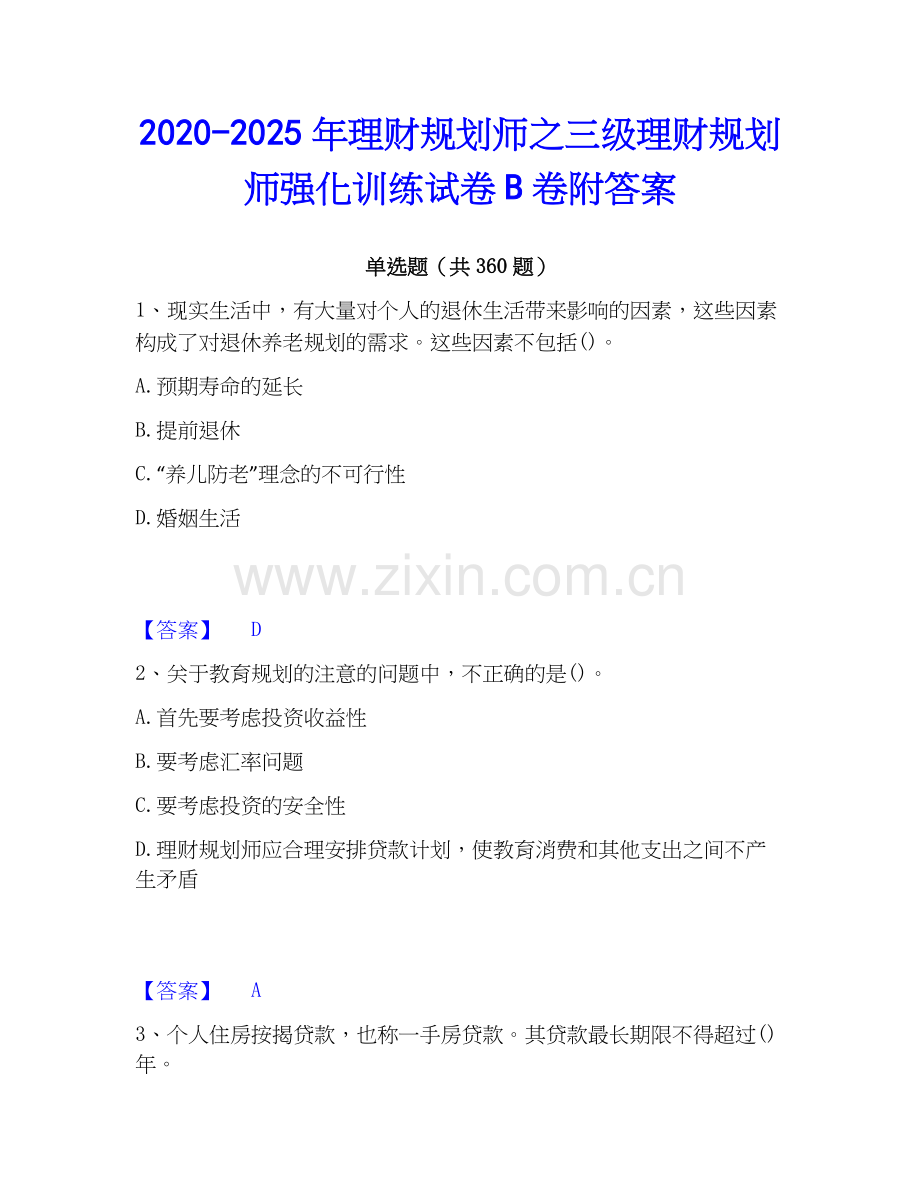 2020-2025年理财规划师之三级理财规划师强化训练试卷B卷附答案

单选题（共360题）

1、现实生活中，有大量对个人的退休生活带来影响的因素，这些因素构成了对退休养老规划的需求。这些因素不包括()。

A.预期寿命的延长

B.提前退休

C.“养儿防老”理念的不可行性

D.婚姻生活

【答案】 D

2、关于教育规划的注意的问题中，不正确的是()。

A.首先要考虑投资收益性

B.要考虑汇率问题

C.要考虑投资的安全性

D.理财规划师应合理安排贷款计划，使教育消费和其他支出之间不产生矛盾

【答案】 A

3、个人住房按揭贷款，也称一手房贷款。其贷款最长期限不得超过()年。

www.zixin.com.cn